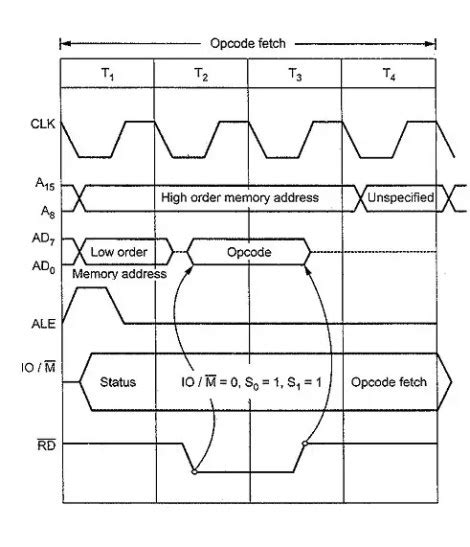 Opcode fetch

$T_1$ $T_2$ $T_3$ $T_4$

CLK

$A_{15}$

$A_8$

High order memory address

Unspecified

$AD_7$

$AD_0$

Low order

Memory address

Opcode

ALE

$IO / \overline{M}$

Status

$IO / \overline{M} = 0, S_0 = 1, S_1 = 1$

Opcode fetch

$\overline{RD}$